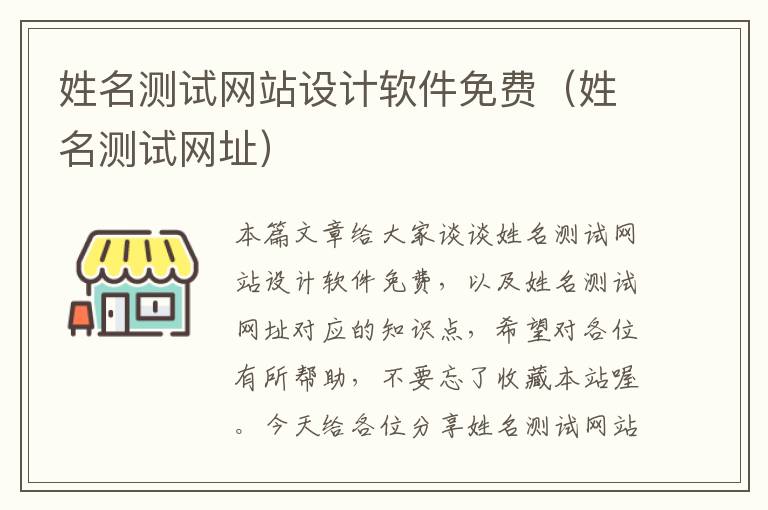 姓名测试网站设计软件免费（姓名测试网址）

本篇文章给大家谈谈姓名测试网站设计软件免费，以及姓名测试网址对应的知识点，希望对各位有所帮助，不要忘了收藏本站喔。今天给各位分享姓名测试网站